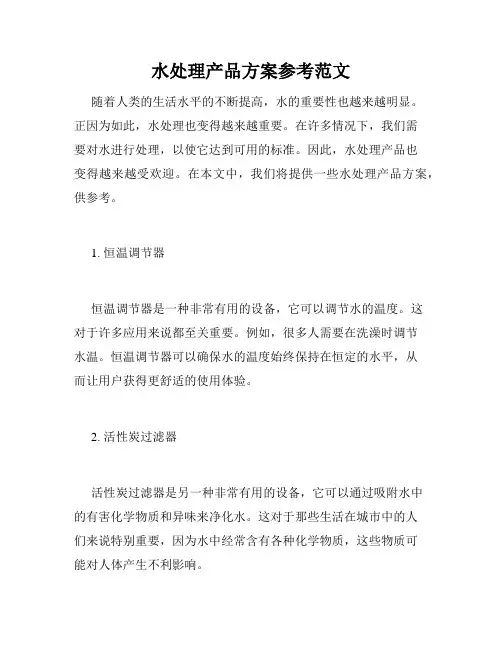 水处理产品方案参考范文

随着人类的生活水平的不断提高，水的重要性也越来越明显。正因为如此，水处理也变得越来越重要。在许多情况下，我们需要对水进行处理，以使它达到可用的标准。因此，水处理产品也变得越来越受欢迎。在本文中，我们将提供一些水处理产品方案，供参考。

1. 恒温调节器

恒温调节器是一种非常有用的设备，它可以调节水的温度。这对于许多应用来说都至关重要。例如，很多人需要在洗澡时调节水温。恒温调节器可以确保水的温度始终保持在恒定的水平，从而让用户获得更舒适的使用体验。

2. 活性炭过滤器

活性炭过滤器是另一种非常有用的设备，它可以通过吸附水中的有害化学物质和异味来净化水。这对于那些生活在城市中的人们来说特别重要，因为水中经常含有各种化学物质，这些物质可能对人体产生不利影响。